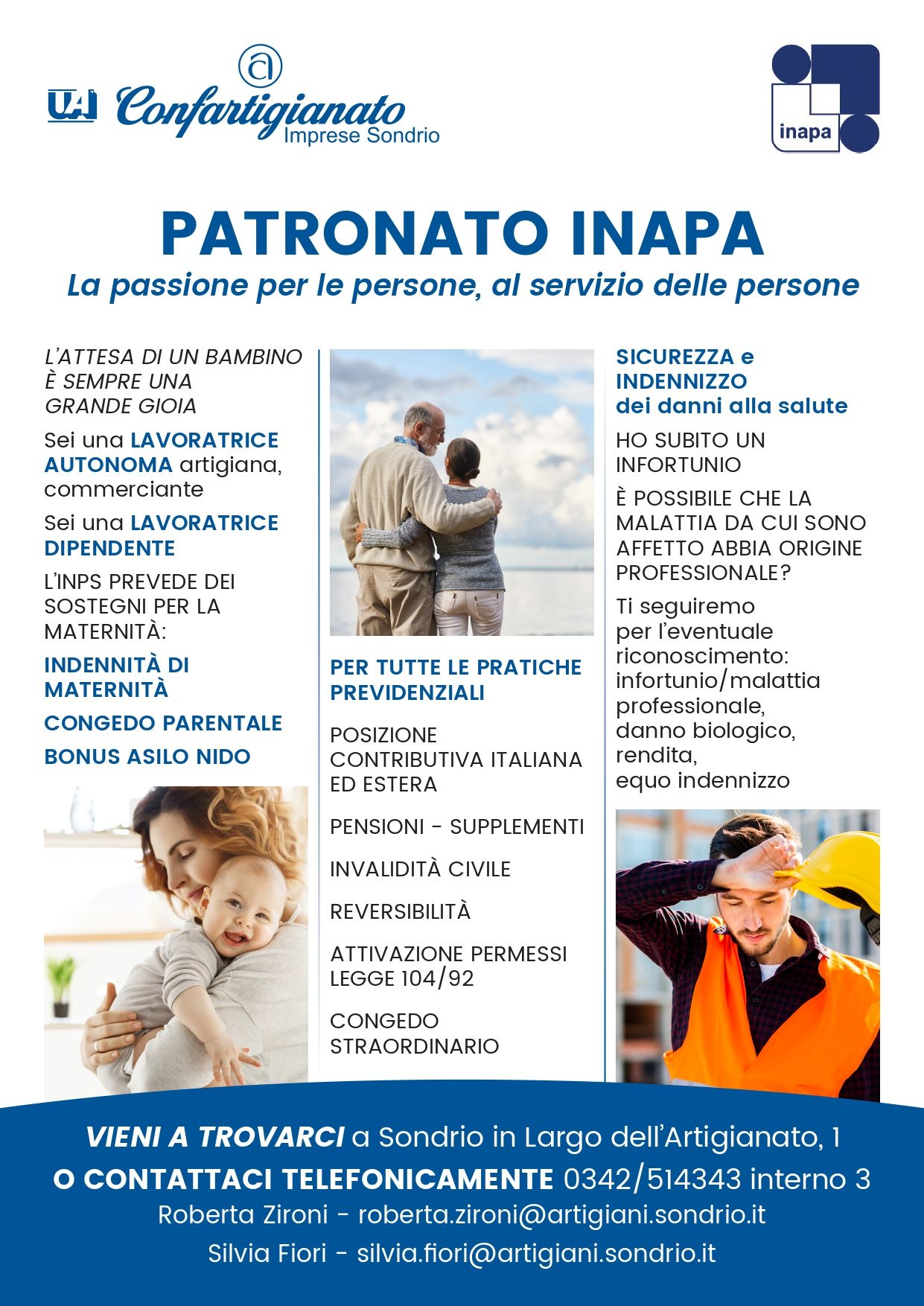 UAI Confartigianato Imprese Sondrio

inapa

PATRONATO INAPA

La passione per le persone, al servizio delle persone

L'ATTESA DI UN BAMBINO È SEMPRE UNA GRANDE GIOIA

Sei una LAVORATRICE AUTONOMA artigiana, commerciante

Sei una LAVORATRICE DIPENDENTE

L'INPS PREVEDE DEI SOSTEGNI PER LA MATERNITÀ:

INDENNITÀ DI MATERNITÀ

CONGEDO PARENTALE

BONUS ASILO NIDO

PER TUTTE LE PRATICHE PREVIDENZIALI

POSIZIONE CONTRIBUTIVA ITALIANA ED ESTERA

PENSIONI - SUPPLEMENTI

INVALIDITÀ CIVILE

REVERSIBILITÀ

ATTIVAZIONE PERMESSI LEGGE 104/92

CONGEDO STRAORDINARIO

SICUREZZA e INDENNIZZO dei danni alla salute

HO SUBITO UN INFORTUNIO

È POSSIBILE CHE LA MALATTIA DA CUI SONO AFFETTO ABBIA ORIGINE PROFESSIONALE?

Ti seguiremo per l'eventuale riconoscimento: infortunio/malattia professionale, danno biologico, rendita, equo indennizzo

VIENI A TROVARCI a Sondrio in Largo dell'Artigianato, 1

O CONTATTACI TELEFONICAMENTE 0342/514343 interno 3

Roberta Zironi - roberta.zironi@artigiani.sondrio.it

Silvia Fiori - silvia.fiori@artigiani.sondrio.it